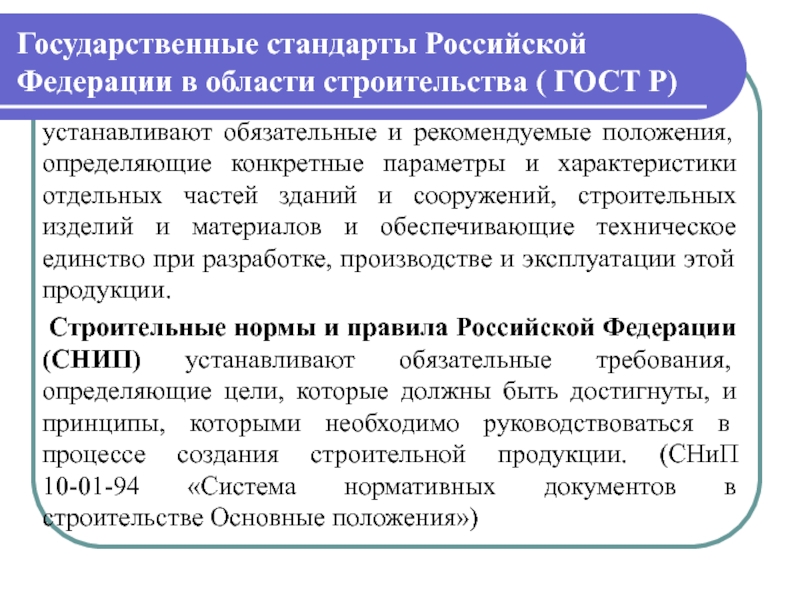 Государственные стандарты Российской Федерации в области строительства ( ГОСТ Р)

устанавливают обязательные и рекомендуемые положения, определяющие конкретные параметры и характеристики отдельных частей зданий и сооружений, строительных изделий и материалов и обеспечивающие техническое единство при разработке, производстве и эксплуатации этой продукции.

Строительные нормы и правила Российской Федерации (СНИП) устанавливают обязательные требования, определяющие цели, которые должны быть достигнуты, и принципы, которыми необходимо руководствоваться в процессе создания строительной продукции. (СНиП 10-01-94 «Система нормативных документов в строительстве Основные положения»)